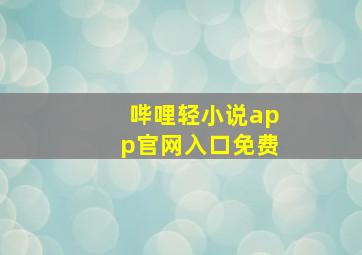 哔哩轻小说app官网入口免费